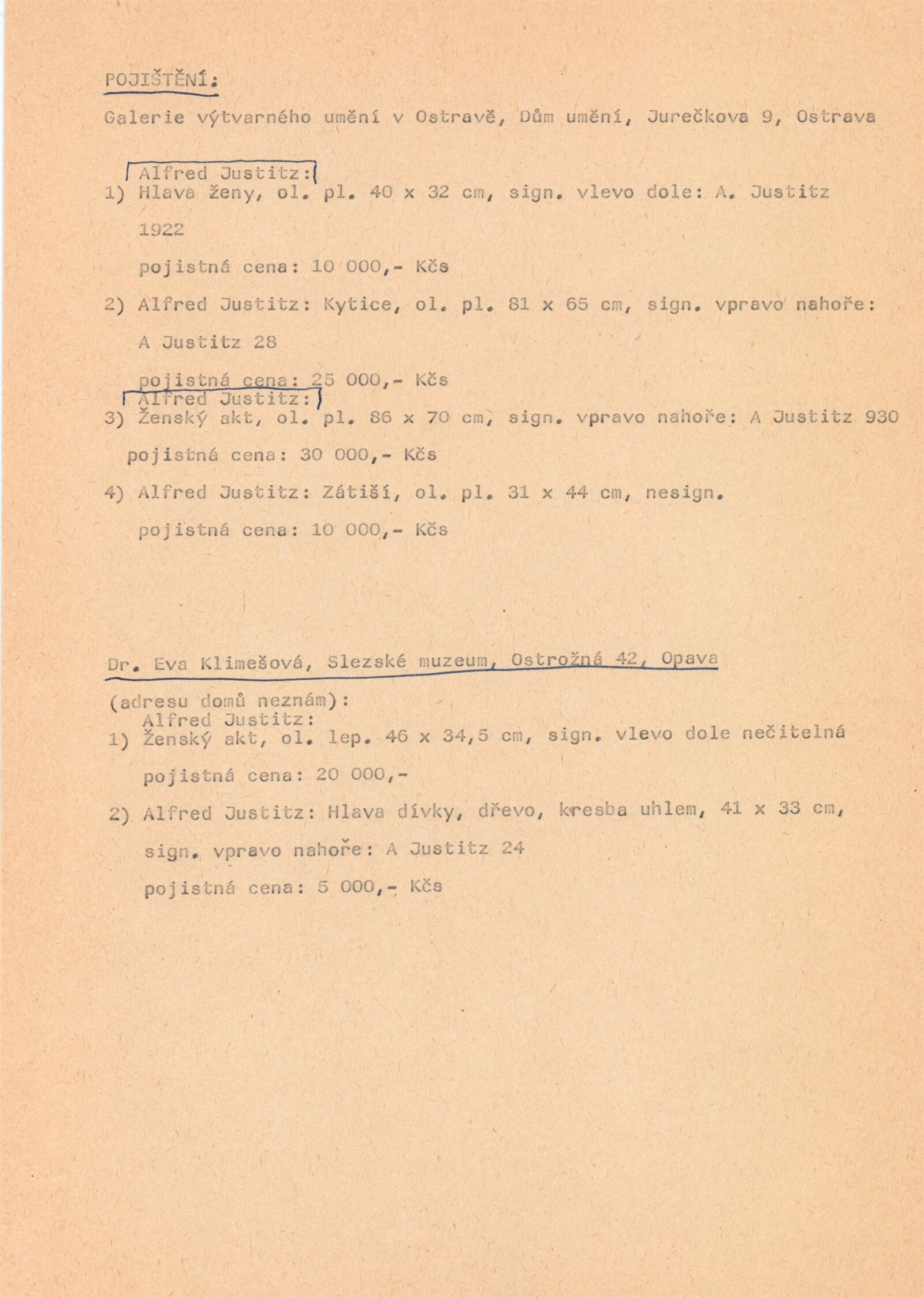 POJIŠTĚNÍ:

Galerie výtvarného umění v Ostravě, Dům umění, Jurečkova 9, Ostrava

Alfred Justitz:
1) Hlava ženy, ol. pl. 40 x 32 cm, sign. vlevo dole: A. Justitz 1922
pojistná cena: 10 000,- Kčs

2) Alfred Justitz: Kytice, ol. pl. 81 x 65 cm, sign. vpravo nahoře: A Justitz 28
pojistná cena: 25 000,- Kčs

Alfred Justitz:
3) Ženský akt, ol. pl. 86 x 70 cm, sign. vpravo nahoře: A Justitz 930
pojistná cena: 30 000,- Kčs

4) Alfred Justitz: Zátiší, ol. pl. 31 x 44 cm, nesign.
pojistná cena: 10 000,- Kčs

Dr. Eva Klimešová, Slezské muzeum, Ostrožná 42, Opava
(adresu domů neznám):
Alfred Justitz:
1) Ženský akt, ol. lep. 46 x 34,5 cm, sign. vlevo dole nečitelná
pojistná cena: 20 000,-

2) Alfred Justitz: Hlava dívky, dřevo, kresba uhlem, 41 x 33 cm, sign. vpravo nahoře: A Justitz 24
pojistná cena: 5 000,- Kčs